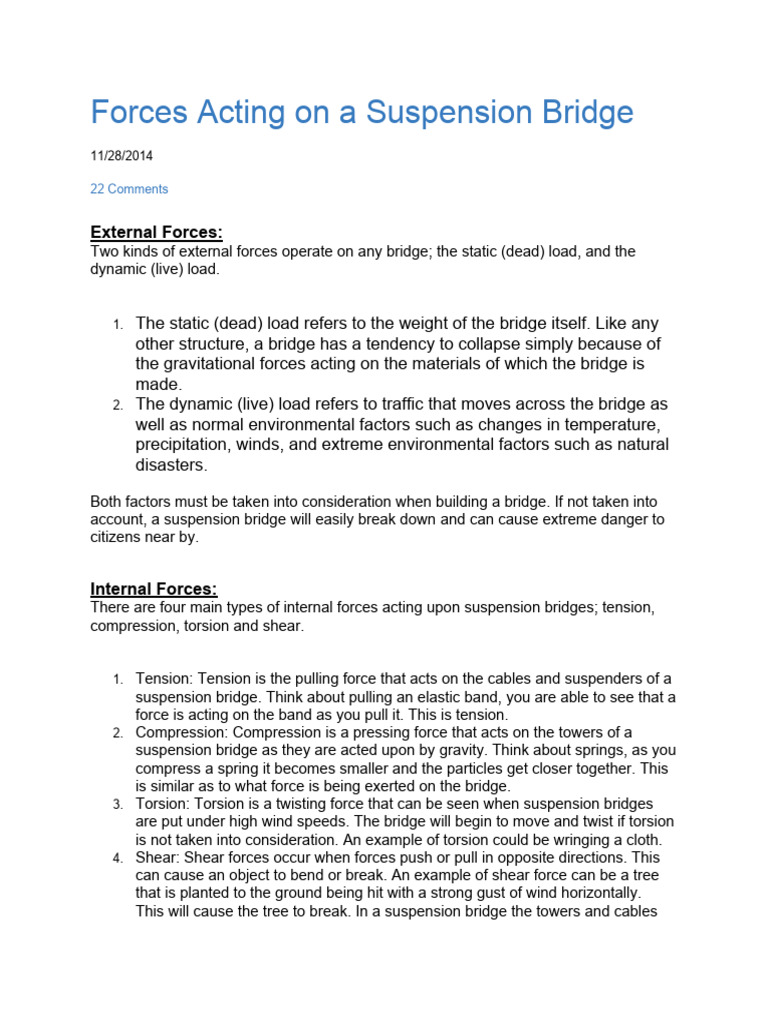 Forces Acting on a Suspension Bridge

11/28/2014

22 Comments

External Forces:
Two kinds of external forces operate on any bridge; the static (dead) load, and the dynamic (live) load.

1. The static (dead) load refers to the weight of the bridge itself. Like any other structure, a bridge has a tendency to collapse simply because of the gravitational forces acting on the materials of which the bridge is made.
2. The dynamic (live) load refers to traffic that moves across the bridge as well as normal environmental factors such as changes in temperature, precipitation, winds, and extreme environmental factors such as natural disasters.

Both factors must be taken into consideration when building a bridge. If not taken into account, a suspension bridge will easily break down and can cause extreme danger to citizens near by.

Internal Forces:
There are four main types of internal forces acting upon suspension bridges; tension, compression, torsion and shear.

1. Tension: Tension is the pulling force that acts on the cables and suspenders of a suspension bridge. Think about pulling an elastic band, you are able to see that a force is acting on the band as you pull it. This is tension.
2. Compression: Compression is a pressing force that acts on the towers of a suspension bridge as they are acted upon by gravity. Think about springs, as you compress a spring it becomes smaller and the particles get closer together. This is similar as to what force is being exerted on the bridge.
3. Torsion: Torsion is a twisting force that can be seen when suspension bridges are put under high wind speeds. The bridge will begin to move and twist if torsion is not taken into consideration. An example of torsion could be wringing a cloth.
4. Shear: Shear forces occur when forces push or pull in opposite directions. This can cause an object to bend or break. An example of shear force can be a tree that is planted to the ground being hit with a strong gust of wind horizontally. This will cause the tree to break. In a suspension bridge the towers and cables